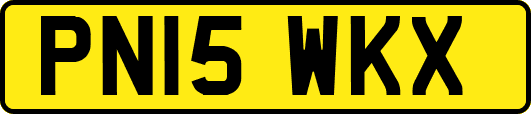 PN15 WKX